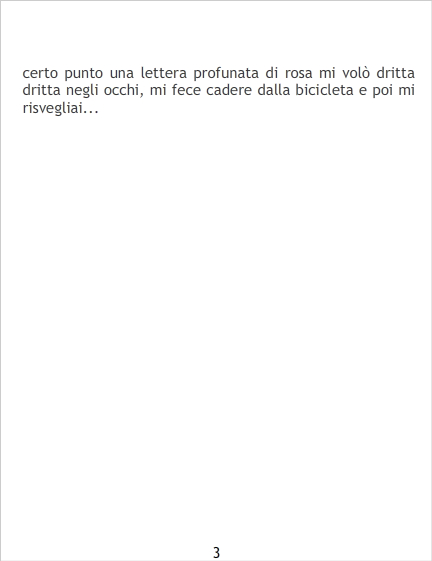 certo punto una lettera profunata di rosa mi volò dritta dritta negli occhi, mi fece cadere dalla bicicleta e poi mi risvegliai...

3